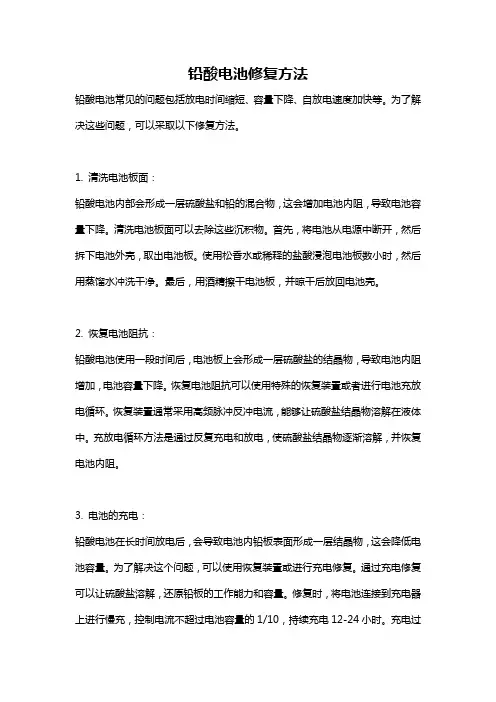 铅酸电池修复方法

铅酸电池常见的问题包括放电时间缩短、容量下降、自放电速度加快等。为了解决这些问题，可以采取以下修复方法。

1. 清洗电池板面：

铅酸电池内部会形成一层硫酸盐和铅的混合物，这会增加电池内阻，导致电池容量下降。清洗电池板面可以去除这些沉积物。首先，将电池从电源中断开，然后拆下电池外壳，取出电池板。使用松香水或稀释的盐酸浸泡电池板数小时，然后用蒸馏水冲洗干净。最后，用酒精擦干电池板，并晾干后放回电池壳。

2. 恢复电池阻抗：

铅酸电池使用一段时间后，电池板上会形成一层硫酸盐的结晶物，导致电池内阻增加，电池容量下降。恢复电池阻抗可以使用特殊的恢复装置或者进行电池充放电循环。恢复装置通常采用高频脉冲反冲电流，能够让硫酸盐结晶物溶解在液体中。充放电循环方法是通过反复充电和放电，使硫酸盐结晶物逐渐溶解，并恢复电池内阻。

3. 电池的充电：

铅酸电池在长时间放电后，会导致电池内铅板表面形成一层结晶物，这会降低电池容量。为了解决这个问题，可以使用恢复装置或进行充电修复。通过充电修复可以让硫酸盐溶解，还原铅板的工作能力和容量。修复时，将电池连接到充电器上进行慢充，控制电流不超过电池容量的 1/10，持续充电 12-24 小时。充电过